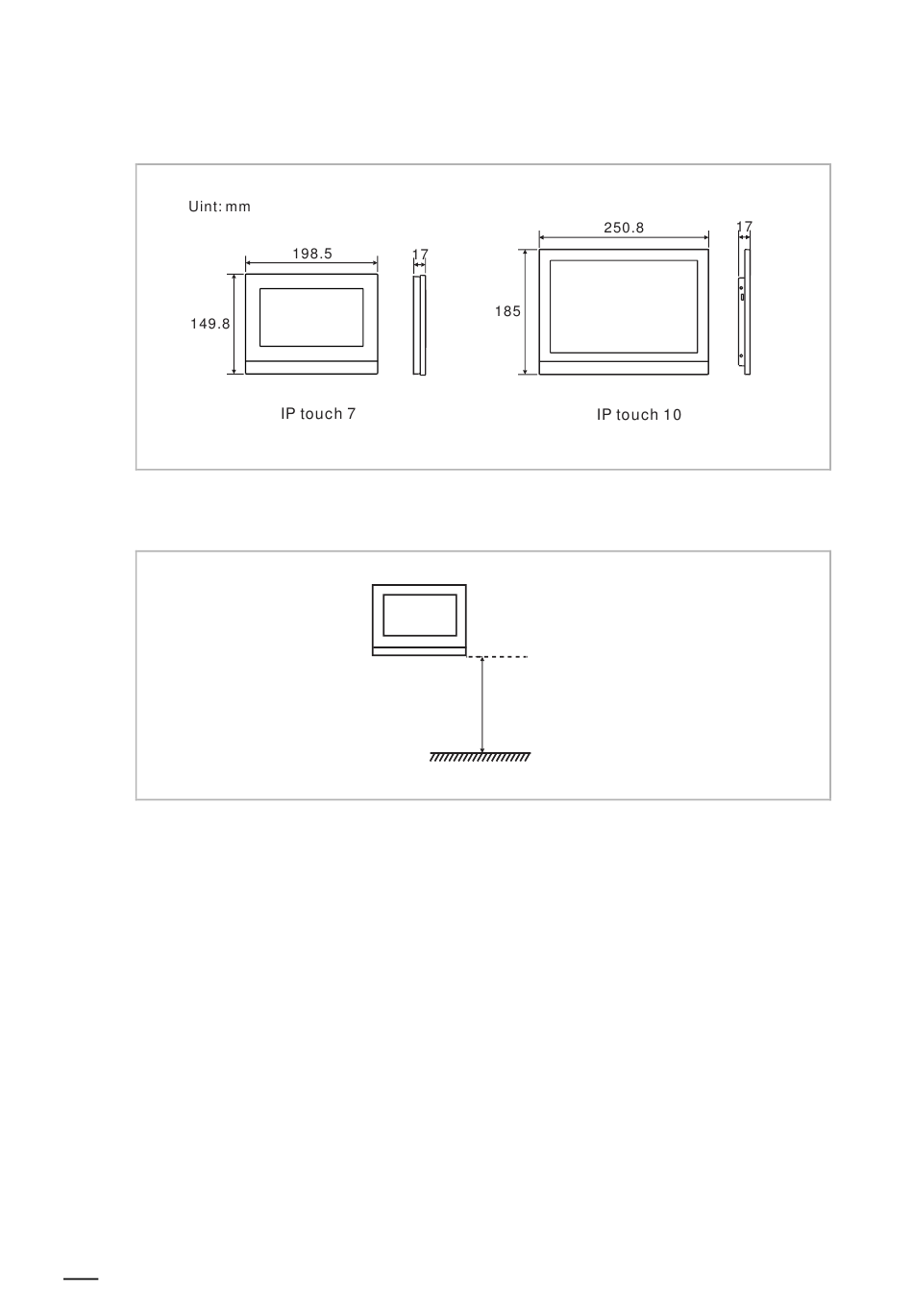 Uint: mm

198.5

17

149.8

IP touch 7

250.8

17

185

IP touch 10